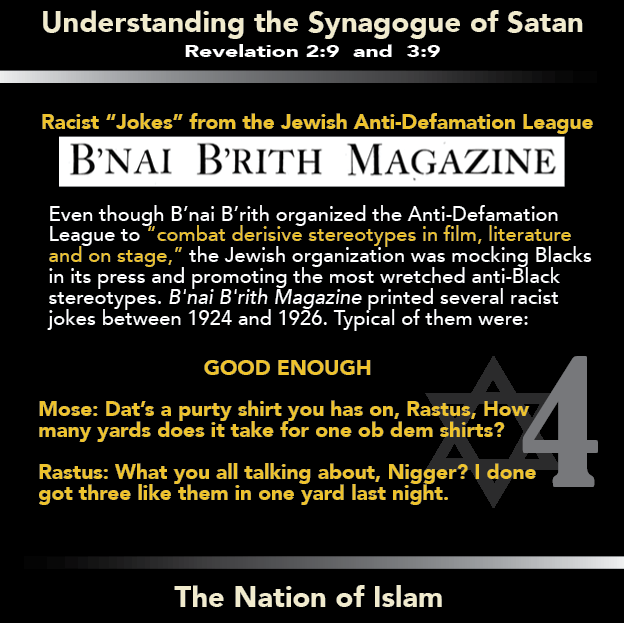 Understanding the Synagogue of Satan
Revelation 2:9 and 3:9

Racist "Jokes" from the Jewish Anti-Defamation League

B'NAI B'RITH MAGAZINE

Even though B'nai B'rith organized the Anti-Defamation League to "combat derisive stereotypes in film, literature and on stage," the Jewish organization was mocking Blacks in its press and promoting the most wretched anti-Black stereotypes. B'nai B'rith Magazine printed several racist jokes between 1924 and 1926. Typical of them were:

GOOD ENOUGH

Mose: Dat's a purty shirt you has on, Rastus, How many yards does it take for one ob dem shirts?

Rastus: What you all talking about, Nigger? I done got three like them in one yard last night.

4

The Nation of Islam